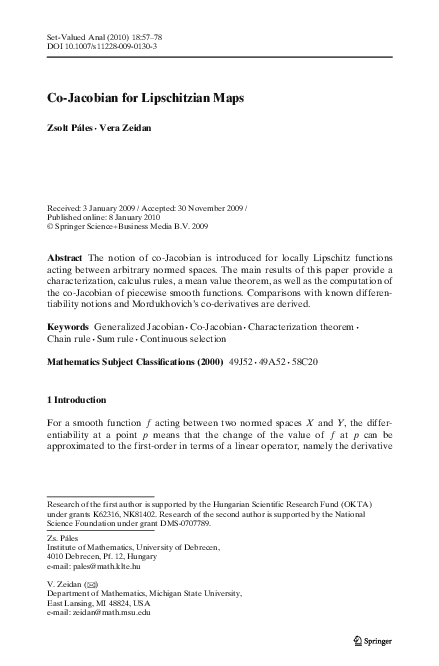 Set-Valued Anal (2010) 18:57–78
DOI 10.1007/s11228-009-0130-3

Co-Jacobian for Lipschitzian Maps

Zsolt Páles · Vera Zeidan

Received: 3 January 2009 / Accepted: 30 November 2009 /
Published online: 8 January 2010
© Springer Science+Business Media B.V. 2009

Abstract The notion of co-Jacobian is introduced for locally Lipschitz functions acting between arbitrary normed spaces. The main results of this paper provide a characterization, calculus rules, a mean value theorem, as well as the computation of the co-Jacobian of piecewise smooth functions. Comparisons with known differentiability notions and Mordukhovich's co-derivatives are derived.

Keywords Generalized Jacobian · Co-Jacobian · Characterization theorem · Chain rule · Sum rule · Continuous selection

Mathematics Subject Classifications (2000) 49J52 · 49A52 · 58C20

1 Introduction

For a smooth function $f$ acting between two normed spaces $X$ and $Y$, the differentiability at a point $p$ means that the change of the value of $f$ at $p$ can be approximated to the first-order in terms of a linear operator, namely the derivative

Research of the first author is supported by the Hungarian Scientific Research Fund (OKTA) under grants K62316, NK81402. Research of the second author is supported by the National Science Foundation under grant DMS-0707789.

Zs. Páles
Institute of Mathematics, University of Debrecen,
4010 Debrecen, Pf. 12, Hungary
e-mail: pales@math.klte.hu

V. Zeidan (✉)
Department of Mathematics, Michigan State University,
East Lansing, MI 48824, USA
e-mail: zeidan@math.msu.edu

Springer